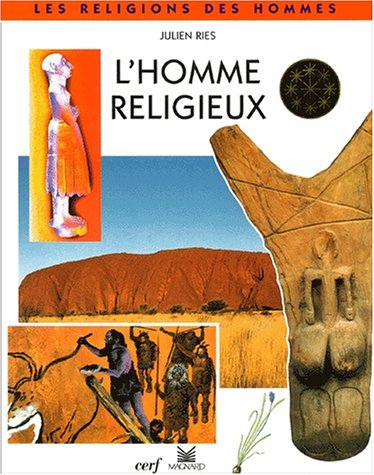 LES RELIGIONS DES HOMMES

JULIEN RIES

L'HOMME RELIGIEUX

cerf MAGNARD